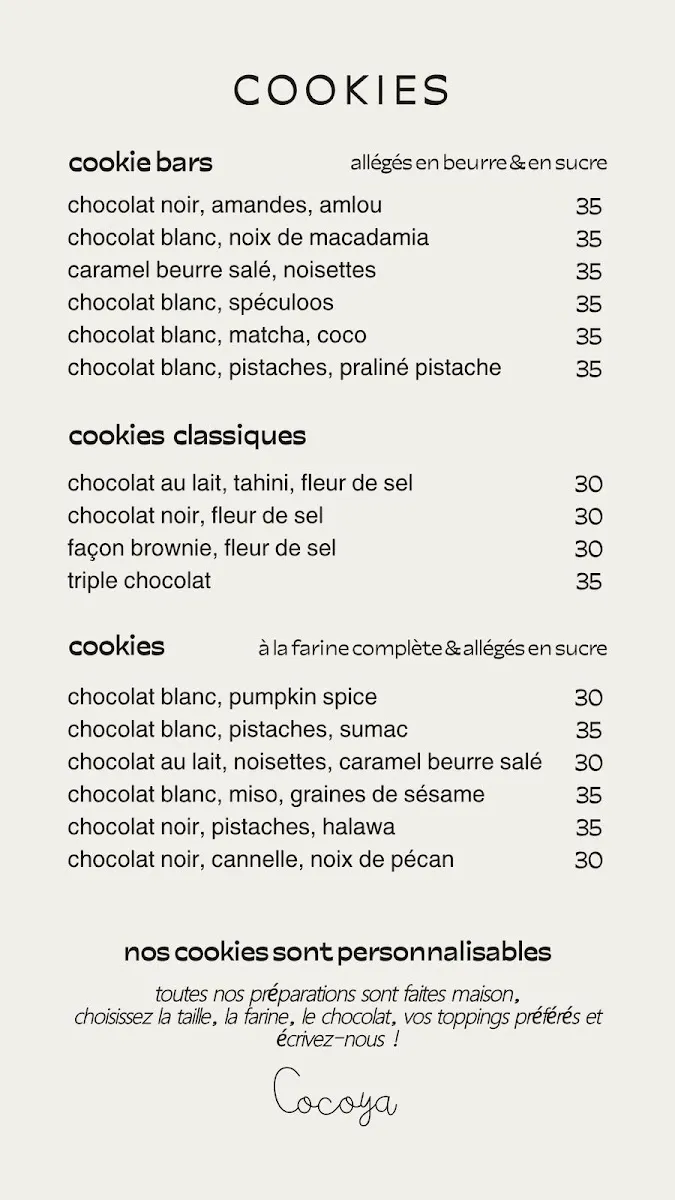 COOKIES

cookie bars allégés en beurre & en sucre

chocolat noir, amandes, amlou 35
chocolat blanc, noix de macadamia 35
caramel beurre salé, noisettes 35
chocolat blanc, spéculoos 35
chocolat blanc, matcha, coco 35
chocolat blanc, pistaches, praliné pistache 35

cookies classiques

chocolat au lait, tahini, fleur de sel 30
chocolat noir, fleur de sel 30
façon brownie, fleur de sel 30
triple chocolat 35

cookies à la farine complète & allégés en sucre

chocolat blanc, pumpkin spice 30
chocolat blanc, pistaches, sumac 35
chocolat au lait, noisettes, caramel beurre salé 30
chocolat blanc, miso, graines de sésame 35
chocolat noir, pistaches, halawa 35
chocolat noir, cannelle, noix de pécan 30

nos cookies sont personnalisables

toutes nos préparations sont faites maison, choisissez la taille, la farine, le chocolat, vos toppings préférés et écrivez-nous !

Cocoya